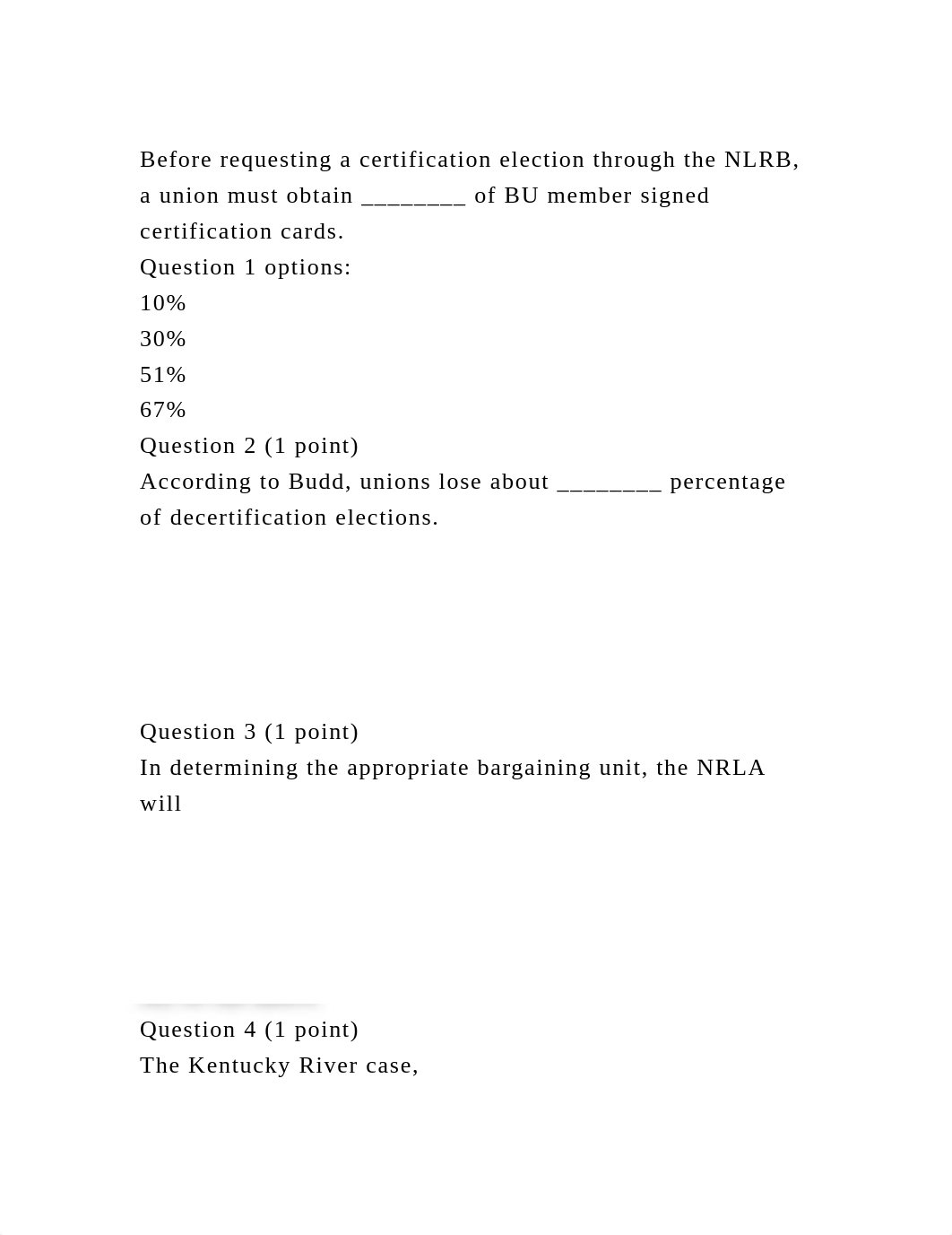 Before requesting a certification election through the NLRB, a union must obtain ________ of BU member signed certification cards.
Question 1 options:
10%
30%
51%
67%
Question 2 (1 point)
According to Budd, unions lose about ________ percentage of decertification elections.

Question 3 (1 point)
In determining the appropriate bargaining unit, the NRLA will

Question 4 (1 point)
The Kentucky River case,